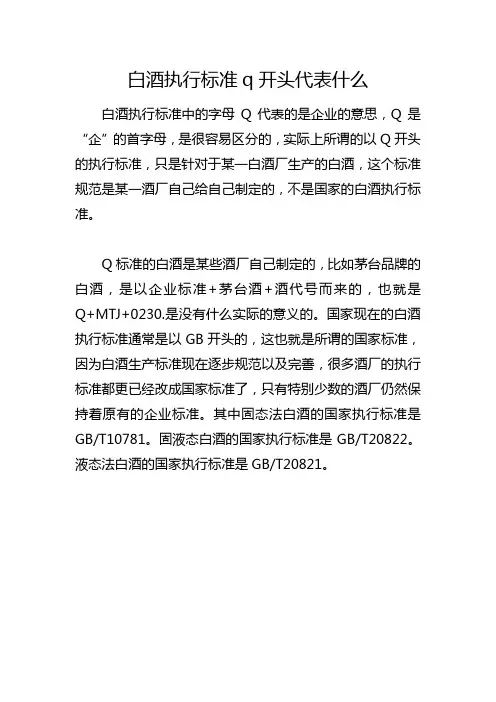 白酒执行标准 q 开头代表什么

白酒执行标准中的字母 Q 代表的是企业的意思，Q 是“企”的首字母，是很容易区分的，实际上所谓的以 Q 开头的执行标准，只是针对于某一白酒厂生产的白酒，这个标准规范是某一酒厂自己给自己制定的，不是国家的白酒执行标准。

Q 标准的白酒是某些酒厂自己制定的，比如茅台品牌的白酒，是以企业标准+茅台酒+酒代号而来的，也就是 Q+MTJ+0230.是没有什么实际的意义的。国家现在的白酒执行标准通常是以 GB 开头的，这也就是所谓的国家标准，因为白酒生产标准现在逐步规范以及完善，很多酒厂的执行标准都更已经改成国家标准了，只有特别少数的酒厂仍然保持着原有的企业标准。其中固态法白酒的国家执行标准是 GB/T10781。固液态白酒的国家执行标准是 GB/T20822。液态法白酒的国家执行标准是 GB/T20821。